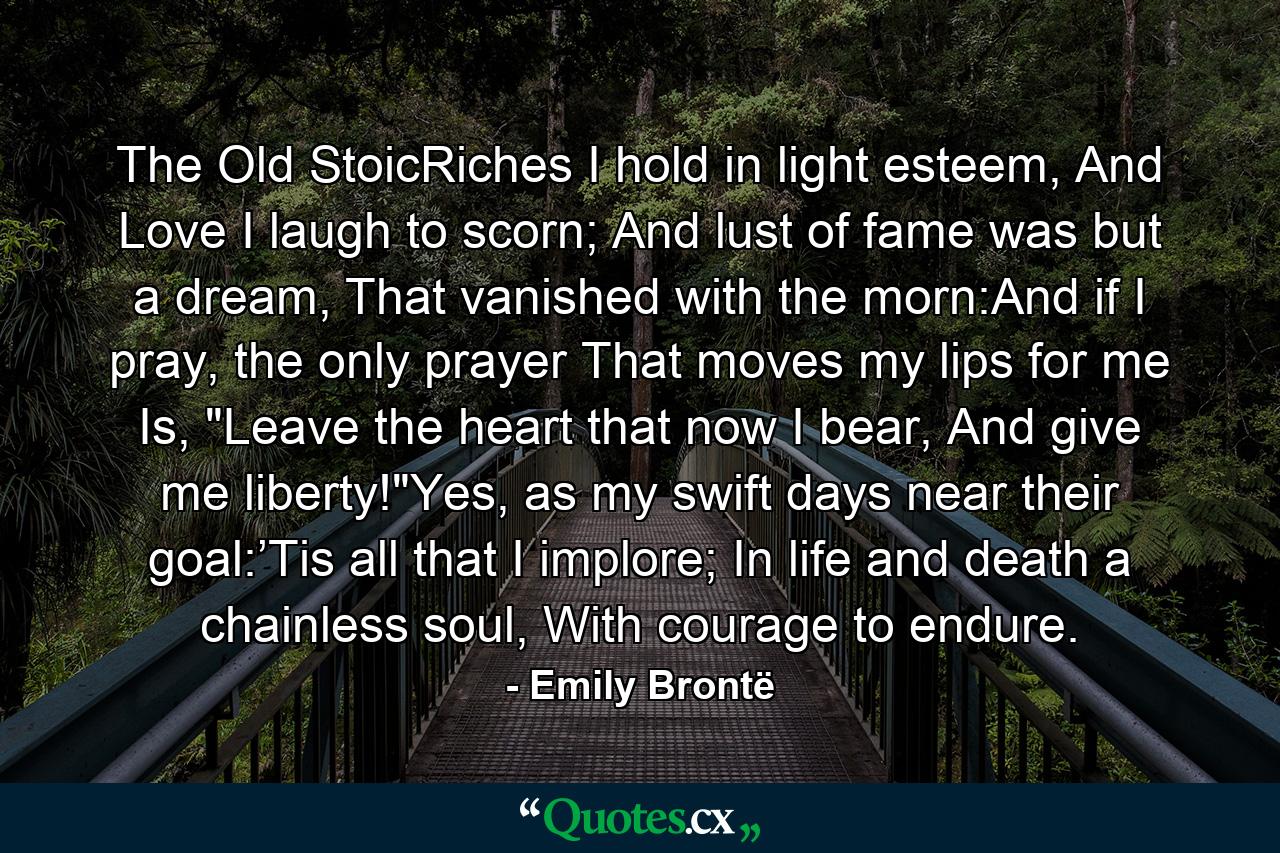 The Old StoicRiches I hold in light esteem, And Love I laugh to scorn; And lust of fame was but a dream, That vanished with the morn:And if I pray, the only prayer That moves my lips for me Is, "Leave the heart that now I bear, And give me liberty!"Yes, as my swift days near their goal:’Tis all that I implore; In life and death a chainless soul, With courage to endure.

- Emily Brontë

“Quotes.cx„